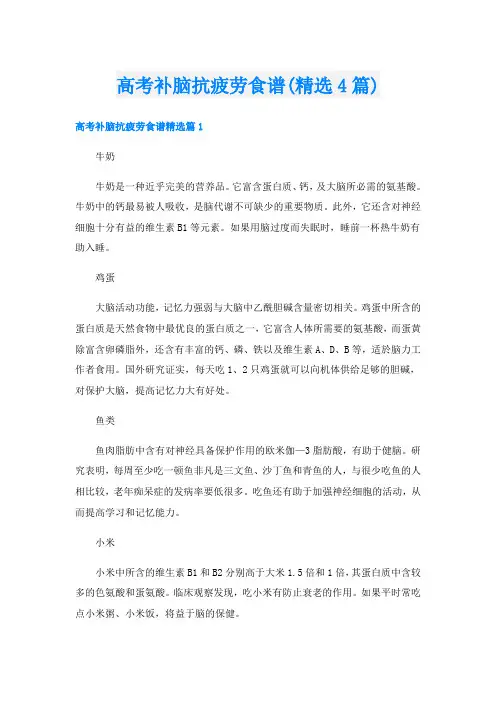 高考补脑抗疲劳食谱(精选4篇)

高考补脑抗疲劳食谱精选篇1

牛奶

牛奶是一种近乎完美的营养品。它富含蛋白质、钙，及大脑所必需的氨基酸。牛奶中的钙最易被人吸收，是脑代谢不可缺少的重要物质。此外，它还含对神经细胞十分有益的维生素B1等元素。如果用脑过度而失眠时，睡前一杯热牛奶有助入睡。

鸡蛋

大脑活动功能，记忆力强弱与大脑中乙酰胆碱含量密切相关。鸡蛋中所含的蛋白质是天然食物中最优良的蛋白质之一，它富含人体所需要的氨基酸，而蛋黄除富含卵磷脂外，还含有丰富的钙、磷、铁以及维生素A、D、B等，适於脑力工作者食用。国外研究证实，每天吃1、2只鸡蛋就可以向机体供给足够的胆碱，对保护大脑，提高记忆力大有好处。

鱼类

鱼肉脂肪中含有对神经具备保护作用的欧米伽—3脂肪酸，有助于健脑。研究表明，每周至少吃一顿鱼非凡是三文鱼、沙丁鱼和青鱼的人，与很少吃鱼的人相比较，老年痴呆症的发病率要低很多。吃鱼还有助于加强神经细胞的活动，从而提高学习和记忆能力。

小米

小米中所含的维生素B1和B2分别高于大米1.5倍和1倍，其蛋白质中含较多的色氨酸和蛋氨酸。临床观察发现，吃小米有防止衰老的作用。如果平时常吃点小米粥、小米饭，将益于脑的保健。